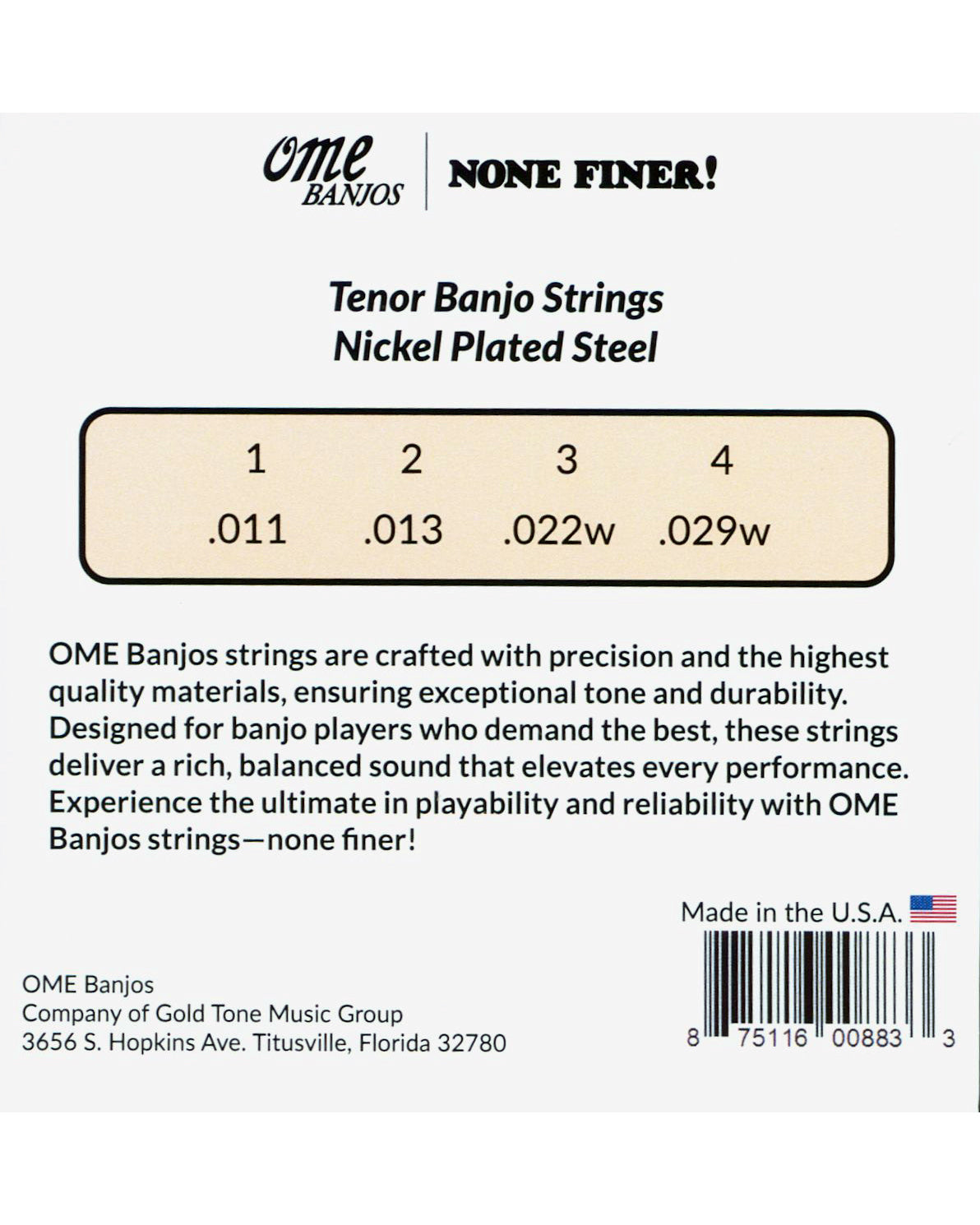 OME
BANJOS

NONE FINER!

Tenor Banjo Strings
Nickel Plated Steel

| 1 | 2 | 3 | 4 |
|---|---|---|---|
| .011 | .013 | .022w | .029w |

OME Banjos strings are crafted with precision and the highest quality materials, ensuring exceptional tone and durability. Designed for banjo players who demand the best, these strings deliver a rich, balanced sound that elevates every performance. Experience the ultimate in playability and reliability with OME Banjos strings—none finer!

Made in the U.S.A.

OME Banjos
Company of Gold Tone Music Group
3656 S. Hopkins Ave. Titusville, Florida 32780

8 75116 00883 3